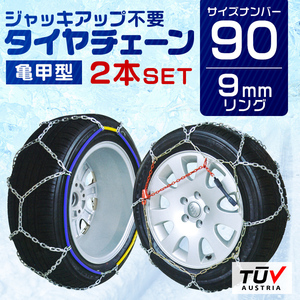 ジャッキアップ不要
タイヤチェーン
亀甲型 2本SET

サイズナンバー
90
9mm
リング

TÜV
AUSTRIA